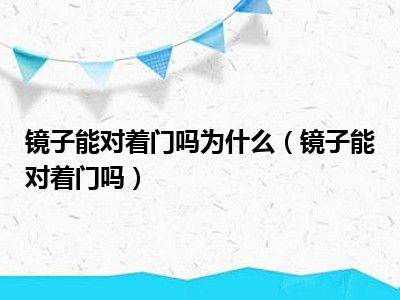 镜子能对着门吗为什么（镜子能对着门吗）